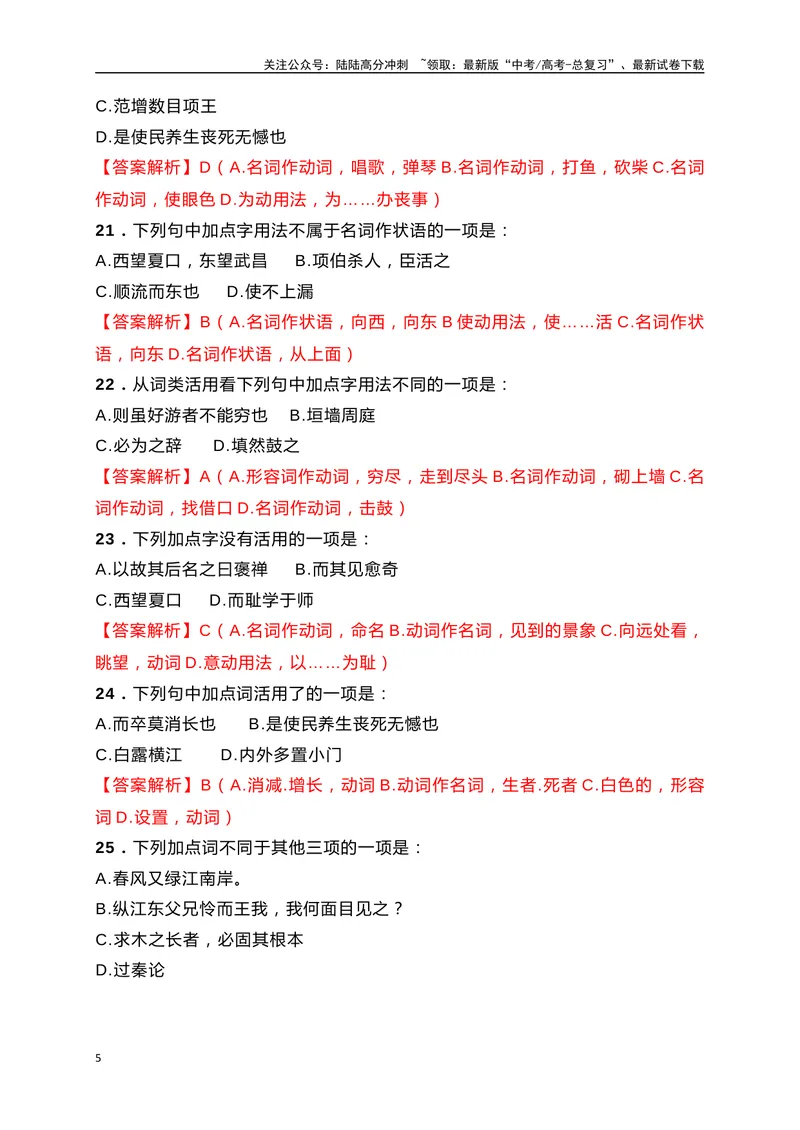 关注公众号：陆陆高分冲刺 ~领取：最新版“中考/高考-总复习”、最新试卷下载

C.范增数目项王

D.是使民养生丧死无憾也

【答案解析】D（A.名词作动词，唱歌，弹琴B.名词作动词，打鱼，砍柴C.名词作动词，使眼色D.为动用法，为……办丧事）

21．下列句中加点字用法不属于名词作状语的一项是：

A.西望夏口，东望武昌 B.项伯杀人，臣活之

C.顺流而东也 D.使不上漏

【答案解析】B（A.名词作状语，向西，向东B使动用法，使……活C.名词作状语，向东D.名词作状语，从上面）

22．从词类活用看下列句中加点字用法不同的一项是：

A.则虽好游者不能穷也 B.垣墙周庭

C.必为之辞 D.填然鼓之

【答案解析】A（A.形容词作动词，穷尽，走到尽头B.名词作动词，砌上墙C.名词作动词，找借口D.名词作动词，击鼓）

23．下列加点字没有活用的一项是：

A.以故其后名之曰褒禅 B.而其见愈奇

C.西望夏口 D.而耻学于师

【答案解析】C（A.名词作动词，命名B.动词作名词，见到的景象C.向远处看，眺望，动词D.意动用法，以……为耻）

24．下列句中加点词活用了的一项是：

A.而卒莫消长也 B.是使民养生丧死无憾也

C.白露横江 D.内外多置小门

【答案解析】B（A.消减.增长，动词B.动词作名词，生者.死者C.白色的，形容词D.设置，动词）

25．下列加点词不同于其他三项的一项是：

A.春风又绿江南岸。

B.纵江东父兄怜而王我，我何面目见之？

C.求木之长者，必固其根本

D.过秦论

5